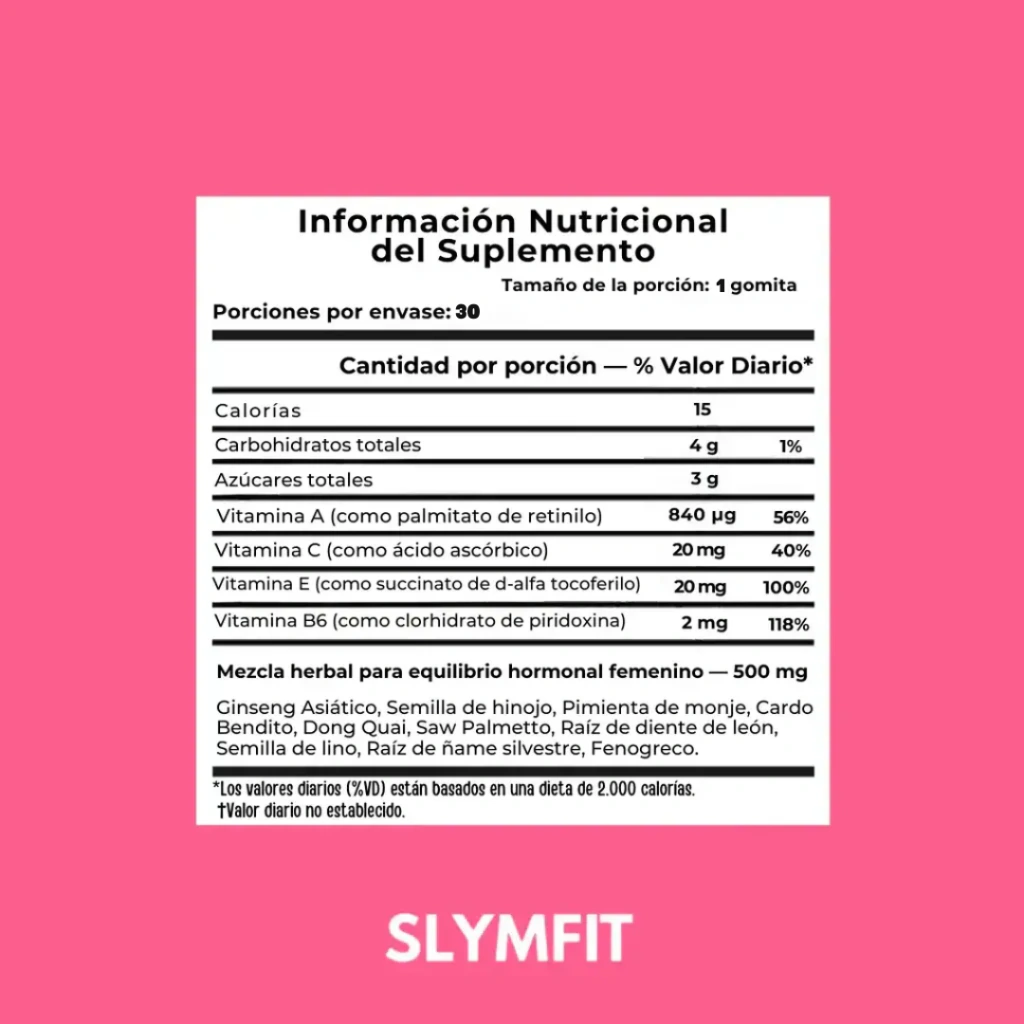 Información Nutricional del Suplemento

Tamaño de la porción: 1 gomita

Porciones por envase: 30

Cantidad por porción — % Valor Diario*

| Calorías | 15 | |
|---|---|---|
| Carbohidratos totales | 4 g | 1% |
| Azúcares totales | 3 g | |
| Vitamina A (como palmitato de retinilo) | 840 µg | 56% |
| Vitamina C (como ácido ascórbico) | 20 mg | 40% |
| Vitamina E (como succinato de d-alfa tocoferilo) | 20 mg | 100% |
| Vitamina B6 (como clorhidrato de piridoxina) | 2 mg | 118% |

Mezcla herbal para equilibrio hormonal femenino — 500 mg

Ginseng Asiático, Semilla de hinojo, Pimienta de monje, Cardo Bendito, Dong Quai, Saw Palmetto, Raíz de diente de león, Semilla de lino, Raíz de ñame silvestre, Fenogreco.

*Los valores diarios (%VD) están basados en una dieta de 2.000 calorías.
†Valor diario no establecido.

SLYMFIT